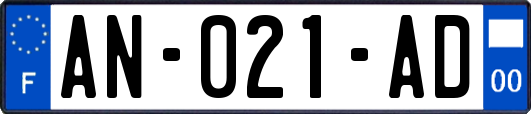 F
AN-021-AD
00